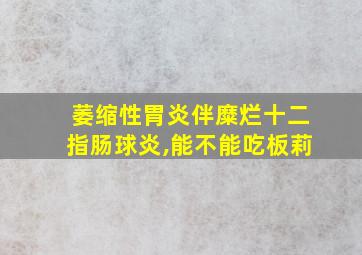 萎缩性胃炎伴糜烂十二指肠球炎,能不能吃板莉